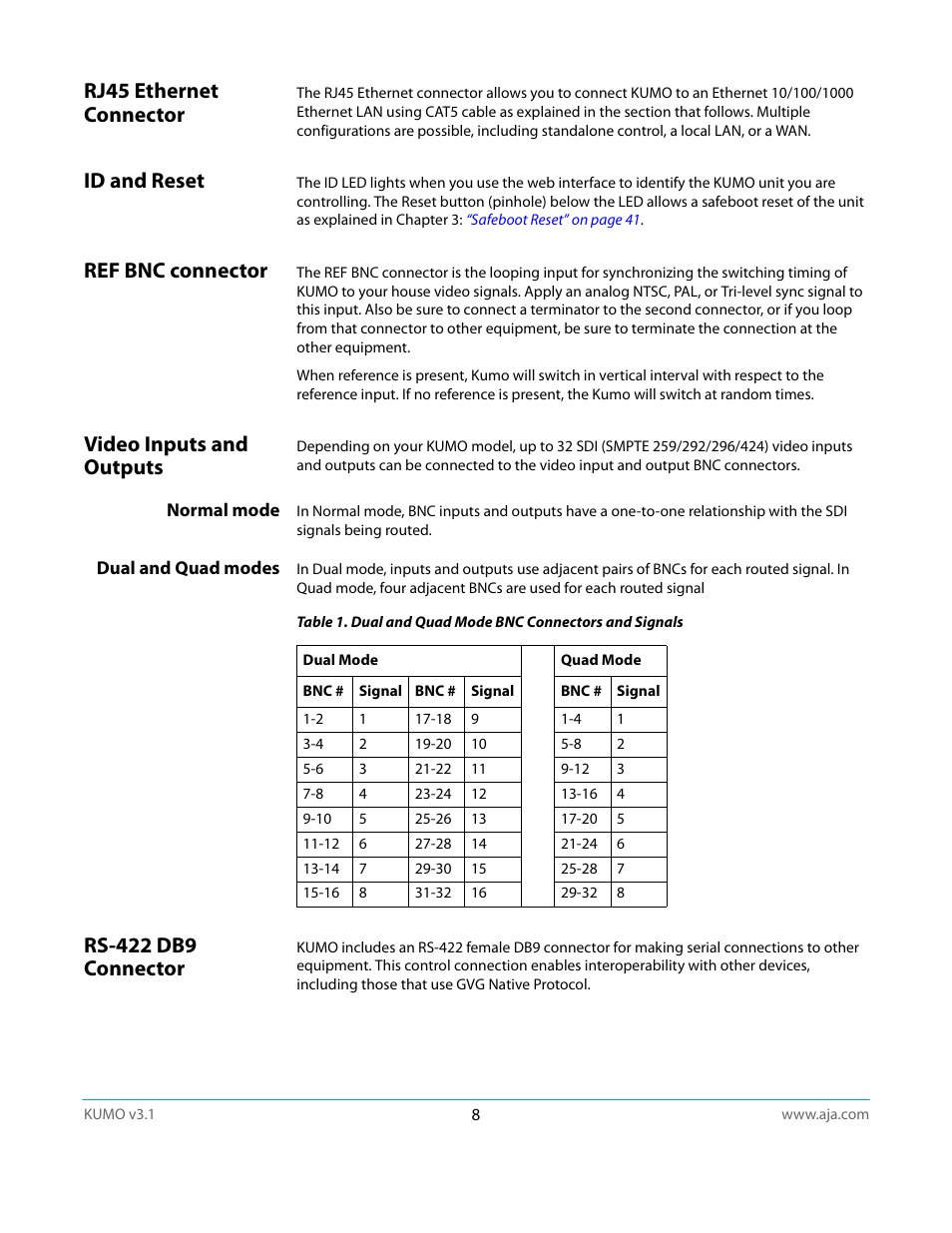 RJ45 Ethernet Connector

The RJ45 Ethernet connector allows you to connect KUMO to an Ethernet 10/100/1000 Ethernet LAN using CAT5 cable as explained in the section that follows. Multiple configurations are possible, including standalone control, a local LAN, or a WAN.

ID and Reset

The ID LED lights when you use the web interface to identify the KUMO unit you are controlling. The Reset button (pinhole) below the LED allows a safeboot reset of the unit as explained in Chapter 3: "Safeboot Reset" on page 41.

REF BNC connector

The REF BNC connector is the looping input for synchronizing the switching timing of KUMO to your house video signals. Apply an analog NTSC, PAL, or Tri-level sync signal to this input. Also be sure to connect a terminator to the second connector, or if you loop from that connector to other equipment, be sure to terminate the connection at the other equipment.

When reference is present, Kumo will switch in vertical interval with respect to the reference input. If no reference is present, the Kumo will switch at random times.

Video Inputs and Outputs

Depending on your KUMO model, up to 32 SDI (SMPTE 259/292/296/424) video inputs and outputs can be connected to the video input and output BNC connectors.

Normal mode

In Normal mode, BNC inputs and outputs have a one-to-one relationship with the SDI signals being routed.

Dual and Quad modes

In Dual mode, inputs and outputs use adjacent pairs of BNCs for each routed signal. In Quad mode, four adjacent BNCs are used for each routed signal

Table 1. Dual and Quad Mode BNC Connectors and Signals

| Dual Mode | | | | | Quad Mode | |
|---|---|---|---|---|---|---|
| BNC # | Signal | BNC # | Signal | | BNC # | Signal |
| 1-2 | 1 | 17-18 | 9 | | 1-4 | 1 |
| 3-4 | 2 | 19-20 | 10 | | 5-8 | 2 |
| 5-6 | 3 | 21-22 | 11 | | 9-12 | 3 |
| 7-8 | 4 | 23-24 | 12 | | 13-16 | 4 |
| 9-10 | 5 | 25-26 | 13 | | 17-20 | 5 |
| 11-12 | 6 | 27-28 | 14 | | 21-24 | 6 |
| 13-14 | 7 | 29-30 | 15 | | 25-28 | 7 |
| 15-16 | 8 | 31-32 | 16 | | 29-32 | 8 |

RS-422 DB9 Connector

KUMO includes an RS-422 female DB9 connector for making serial connections to other equipment. This control connection enables interoperability with other devices, including those that use GVG Native Protocol.

KUMO v3.1
8
www.aja.com